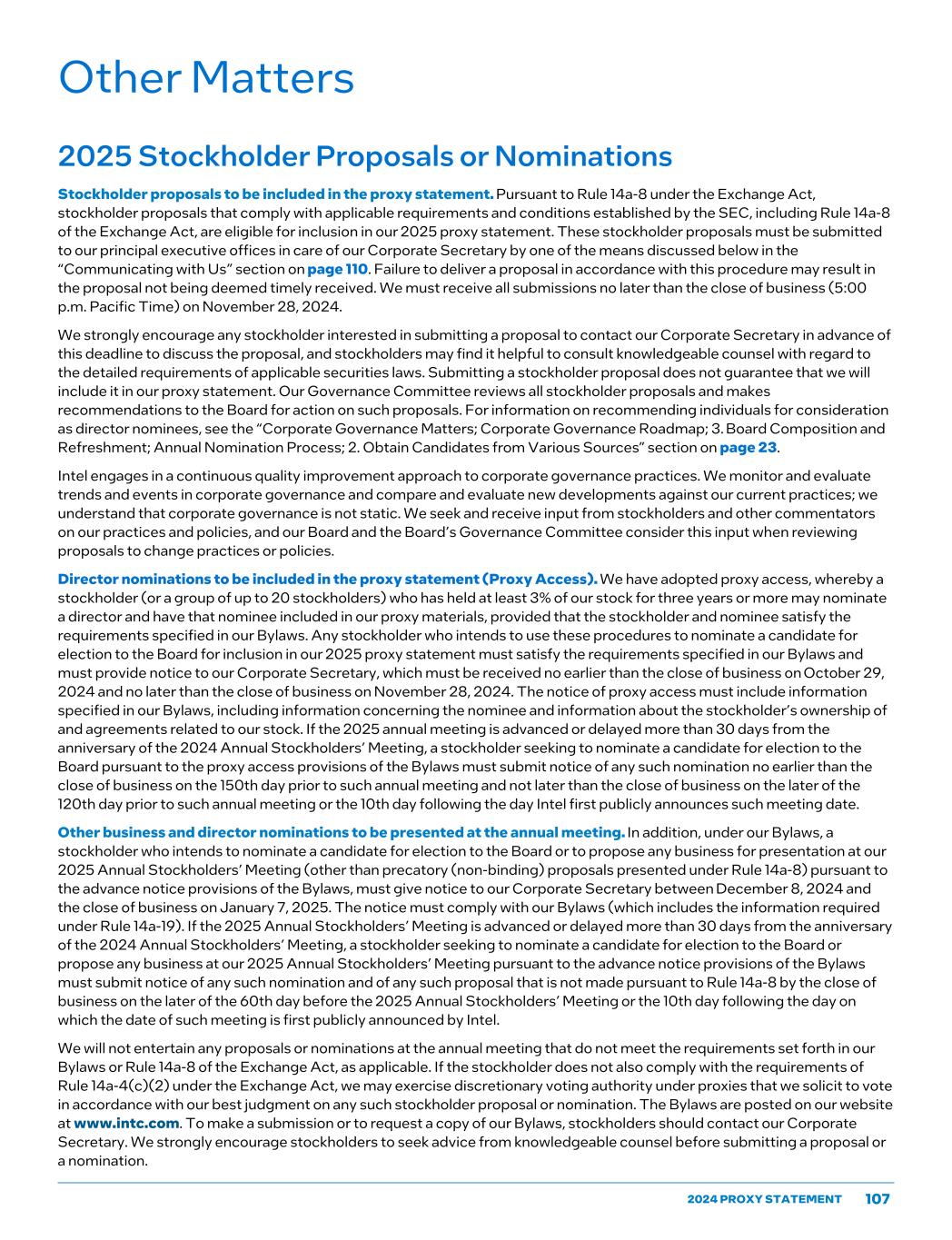 Other Matters

2025 Stockholder Proposals or Nominations

Stockholder proposals to be included in the proxy statement. Pursuant to Rule 14a-8 under the Exchange Act, stockholder proposals that comply with applicable requirements and conditions established by the SEC, including Rule 14a-8 of the Exchange Act, are eligible for inclusion in our 2025 proxy statement. These stockholder proposals must be submitted to our principal executive offices in care of our Corporate Secretary by one of the means discussed below in the "Communicating with Us" section on page 110. Failure to deliver a proposal in accordance with this procedure may result in the proposal not being deemed timely received. We must receive all submissions no later than the close of business (5:00 p.m. Pacific Time) on November 28, 2024.

We strongly encourage any stockholder interested in submitting a proposal to contact our Corporate Secretary in advance of this deadline to discuss the proposal, and stockholders may find it helpful to consult knowledgeable counsel with regard to the detailed requirements of applicable securities laws. Submitting a stockholder proposal does not guarantee that we will include it in our proxy statement. Our Governance Committee reviews all stockholder proposals and makes recommendations to the Board for action on such proposals. For information on recommending individuals for consideration as director nominees, see the "Corporate Governance Matters; Corporate Governance Roadmap; 3. Board Composition and Refreshment; Annual Nomination Process; 2. Obtain Candidates from Various Sources" section on page 23.

Intel engages in a continuous quality improvement approach to corporate governance practices. We monitor and evaluate trends and events in corporate governance and compare and evaluate new developments against our current practices; we understand that corporate governance is not static. We seek and receive input from stockholders and other commentators on our practices and policies, and our Board and the Board's Governance Committee consider this input when reviewing proposals to change practices or policies.

Director nominations to be included in the proxy statement (Proxy Access). We have adopted proxy access, whereby a stockholder (or a group of up to 20 stockholders) who has held at least 3% of our stock for three years or more may nominate a director and have that nominee included in our proxy materials, provided that the stockholder and nominee satisfy the requirements specified in our Bylaws. Any stockholder who intends to use these procedures to nominate a candidate for election to the Board for inclusion in our 2025 proxy statement must satisfy the requirements specified in our Bylaws and must provide notice to our Corporate Secretary, which must be received no earlier than the close of business on October 29, 2024 and no later than the close of business on November 28, 2024. The notice of proxy access must include information specified in our Bylaws, including information concerning the nominee and information about the stockholder's ownership of and agreements related to our stock. If the 2025 annual meeting is advanced or delayed more than 30 days from the anniversary of the 2024 Annual Stockholders' Meeting, a stockholder seeking to nominate a candidate for election to the Board pursuant to the proxy access provisions of the Bylaws must submit notice of any such nomination no earlier than the close of business on the 150th day prior to such annual meeting and not later than the close of business on the later of the 120th day prior to such annual meeting or the 10th day following the day Intel first publicly announces such meeting date.

Other business and director nominations to be presented at the annual meeting. In addition, under our Bylaws, a stockholder who intends to nominate a candidate for election to the Board or to propose any business for presentation at our 2025 Annual Stockholders' Meeting (other than precatory (non-binding) proposals presented under Rule 14a-8) pursuant to the advance notice provisions of the Bylaws, must give notice to our Corporate Secretary between December 8, 2024 and the close of business on January 7, 2025. The notice must comply with our Bylaws (which includes the information required under Rule 14a-19). If the 2025 Annual Stockholders' Meeting is advanced or delayed more than 30 days from the anniversary of the 2024 Annual Stockholders' Meeting, a stockholder seeking to nominate a candidate for election to the Board or propose any business at our 2025 Annual Stockholders' Meeting pursuant to the advance notice provisions of the Bylaws must submit notice of any such nomination and of any such proposal that is not made pursuant to Rule 14a-8 by the close of business on the later of the 60th day before the 2025 Annual Stockholders' Meeting or the 10th day following the day on which the date of such meeting is first publicly announced by Intel.

We will not entertain any proposals or nominations at the annual meeting that do not meet the requirements set forth in our Bylaws or Rule 14a-8 of the Exchange Act, as applicable. If the stockholder does not also comply with the requirements of Rule 14a-4(c)(2) under the Exchange Act, we may exercise discretionary voting authority under proxies that we solicit to vote in accordance with our best judgment on any such stockholder proposal or nomination. The Bylaws are posted on our website at www.intc.com. To make a submission or to request a copy of our Bylaws, stockholders should contact our Corporate Secretary. We strongly encourage stockholders to seek advice from knowledgeable counsel before submitting a proposal or a nomination.

2024 PROXY STATEMENT 107